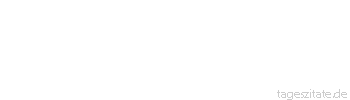 tageszitate.de